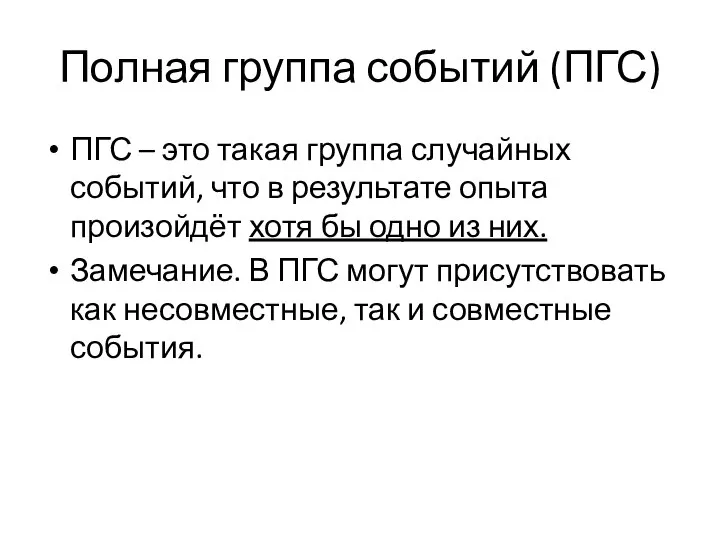 Полная группа событий (ПГС)

• ПГС – это такая группа случайных событий, что в результате опыта произойдёт хотя бы одно из них.

• Замечание. В ПГС могут присутствовать как несовместные, так и совместные события.